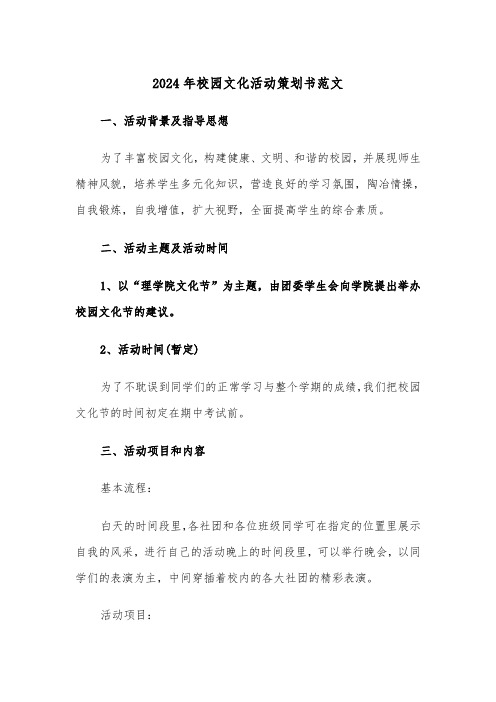 2024年校园文化活动策划书范文

一、活动背景及指导思想

为了丰富校园文化，构建健康、文明、和谐的校园，并展现师生精神风貌，培养学生多元化知识，营造良好的学习氛围，陶冶情操，自我锻炼，自我增值，扩大视野，全面提高学生的综合素质。

二、活动主题及活动时间

1、以“理学院文化节”为主题，由团委学生会向学院提出举办校园文化节的建议。

2、活动时间(暂定)

为了不耽误到同学们的正常学习与整个学期的成绩，我们把校园文化节的时间初定在期中考试前。

三、活动项目和内容

基本流程：

白天的时间段里，各社团和各位班级同学可在指定的位置里展示自我的风采，进行自己的活动晚上的时间段里，可以举行晚会，以同学们的表演为主，中间穿插着校内的各大社团的精彩表演。

活动项目：